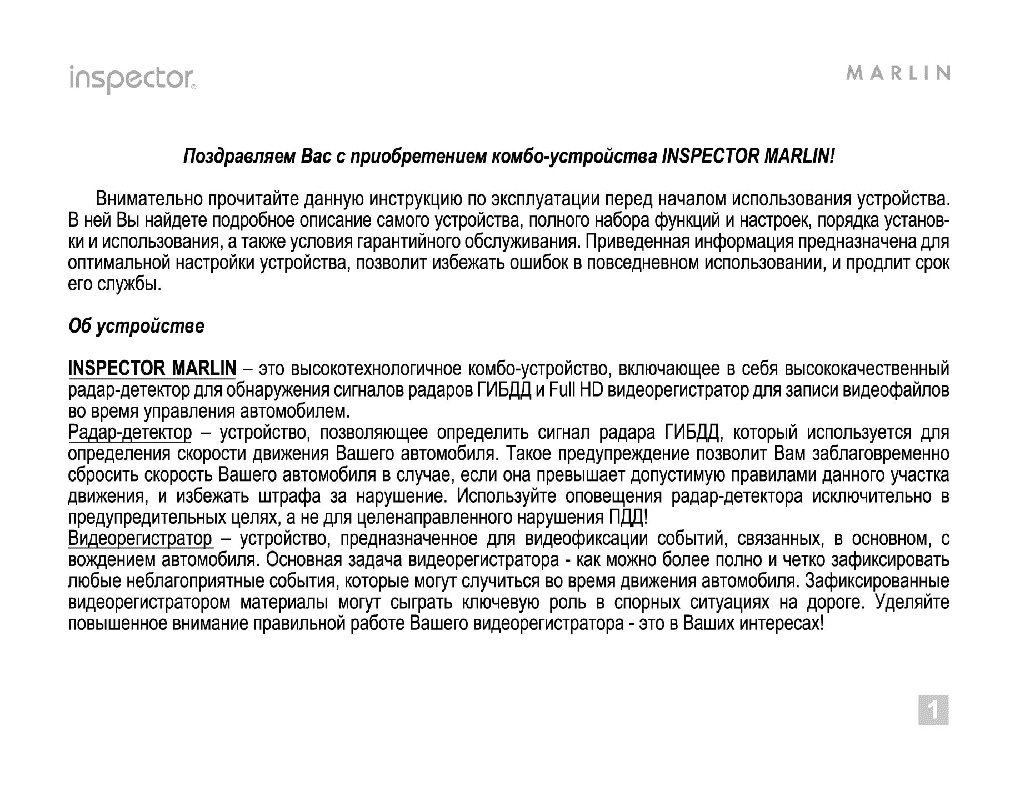 inspector

MARLIN

Поздравляем Вас с приобретением комбо-устройства INSPECTOR MARLIN!

Внимательно прочитайте данную инструкцию по эксплуатации перед началом использования устройства. В ней Вы найдете подробное описание самого устройства, полного набора функций и настроек, порядка установки и использования, а также условия гарантийного обслуживания. Приведенная информация предназначена для оптимальной настройки устройства, позволит избежать ошибок в повседневном использовании, и продлит срок его службы.

Об устройстве

INSPECTOR MARLIN – это высокотехнологичное комбо-устройство, включающее в себя высококачественный радар-детектор для обнаружения сигналов радаров ГИБДД и Full HD видеорегистратор для записи видеофайлов во время управления автомобилем.
Радар-детектор – устройство, позволяющее определить сигнал радара ГИБДД, который используется для определения скорости движения Вашего автомобиля. Такое предупреждение позволит Вам заблаговременно сбросить скорость Вашего автомобиля в случае, если она превышает допустимую правилами данного участка движения, и избежать штрафа за нарушение. Используйте оповещения радар-детектора исключительно в предупредительных целях, а не для целенаправленного нарушения ПДД!
Видеорегистратор – устройство, предназначенное для видеофиксации событий, связанных, в основном, с вождением автомобиля. Основная задача видеорегистратора - как можно более полно и четко зафиксировать любые неблагоприятные события, которые могут случиться во время движения автомобиля. Зафиксированные видеорегистратором материалы могут сыграть ключевую роль в спорных ситуациях на дороге. Уделяйте повышенное внимание правильной работе Вашего видеорегистратора - это в Ваших интересах!

1